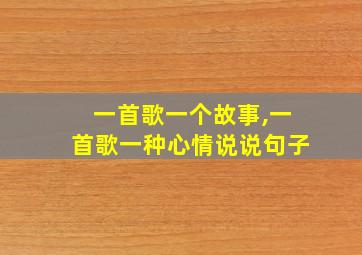 一首歌一个故事,一首歌一种心情说说句子